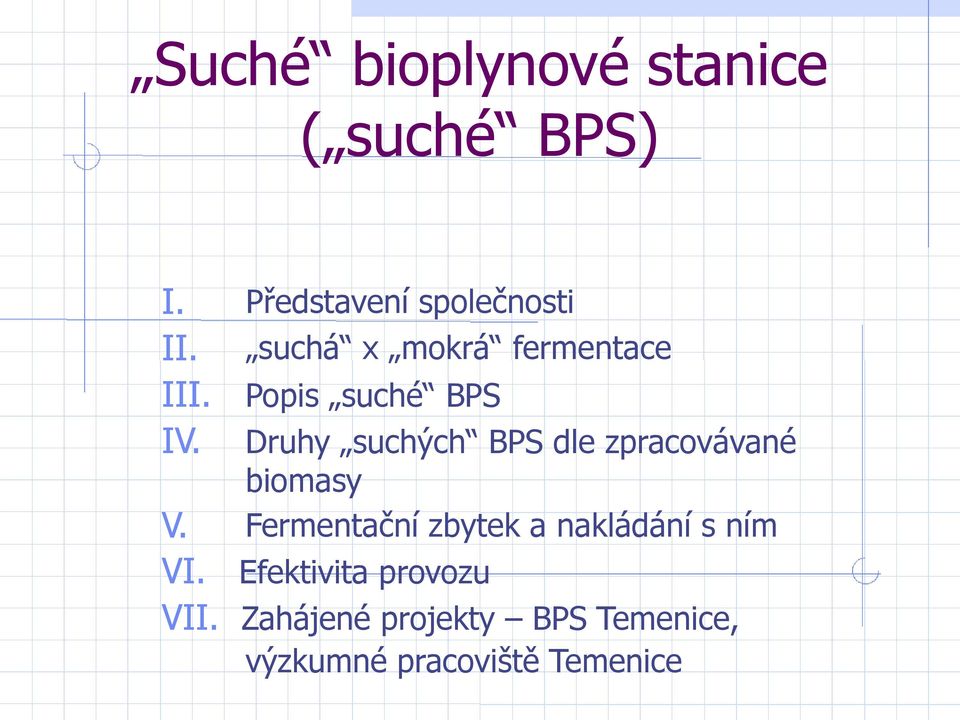 „Suché“ bioplynové stanice („suché“ BPS)

I. Představení společnosti
II. „suchá“ x „mokrá“ fermentace
III. Popis „suché“ BPS
IV. Druhy „suchých“ BPS dle zpracovávané biomasy
V. Fermentační zbytek a nakládání s ním
VI. Efektivita provozu
VII. Zahájené projekty – BPS Temenice, výzkumné pracoviště Temenice